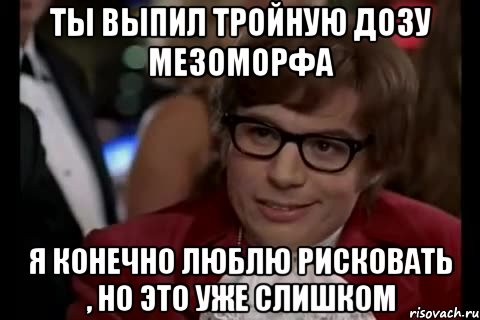 ТЫ ВЫПИЛ ТРОЙНУЮ ДОЗУ МЕЗОМОРФА

Я КОНЕЧНО ЛЮБЛЮ РИСКОВАТЬ , НО ЭТО УЖЕ СЛИШКОМ

risovach.ru